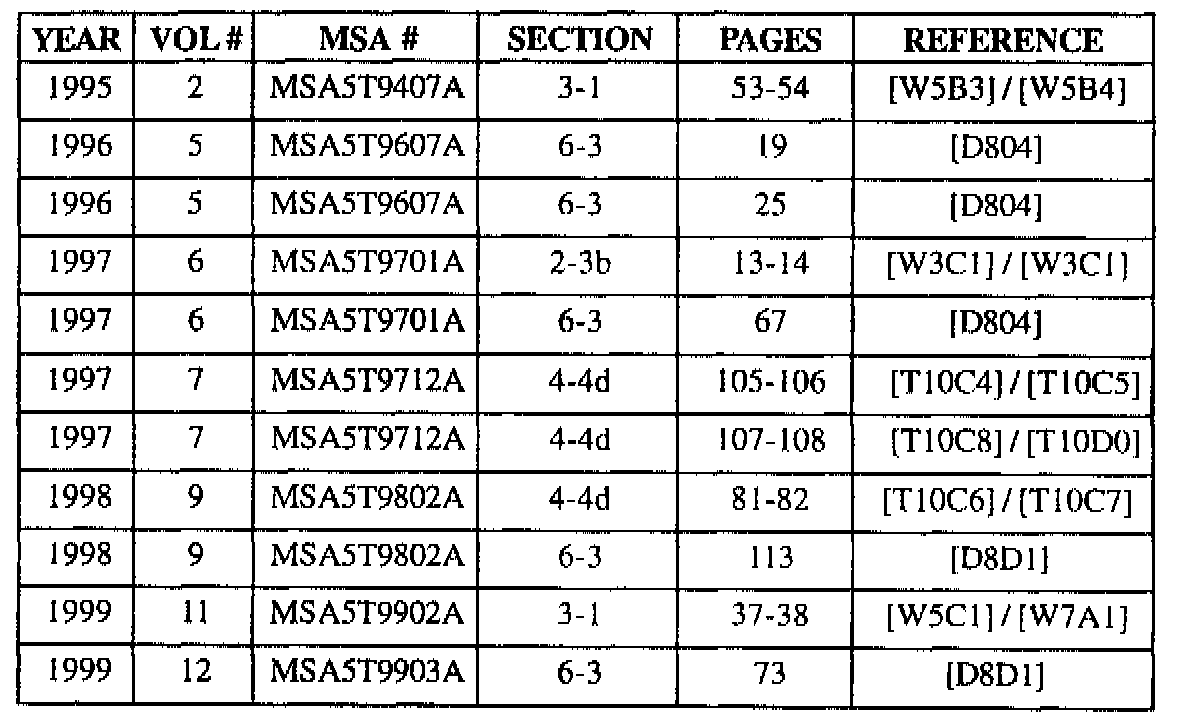 | YEAR | VOL # | MSA # | SECTION | PAGES | REFERENCE |
|---|---|---|---|---|---|
| 1995 | 2 | MSA5T9407A | 3-1 | 53-54 | [W5B3] / [W5B4] |
| 1996 | 5 | MSA5T9607A | 6-3 | 19 | [D804] |
| 1996 | 5 | MSA5T9607A | 6-3 | 25 | [D804] |
| 1997 | 6 | MSA5T9701A | 2-3b | 13-14 | [W3C1] / [W3C1] |
| 1997 | 6 | MSA5T9701A | 6-3 | 67 | [D804] |
| 1997 | 7 | MSA5T9712A | 4-4d | 105-106 | [T10C4] / [T10C5] |
| 1997 | 7 | MSA5T9712A | 4-4d | 107-108 | [T10C8] / [T10D0] |
| 1998 | 9 | MSA5T9802A | 4-4d | 81-82 | [T10C6] / [T10C7] |
| 1998 | 9 | MSA5T9802A | 6-3 | 113 | [D8D1] |
| 1999 | 11 | MSA5T9902A | 3-1 | 37-38 | [W5C1] / [W7A1] |
| 1999 | 12 | MSA5T9903A | 6-3 | 73 | [D8D1] |